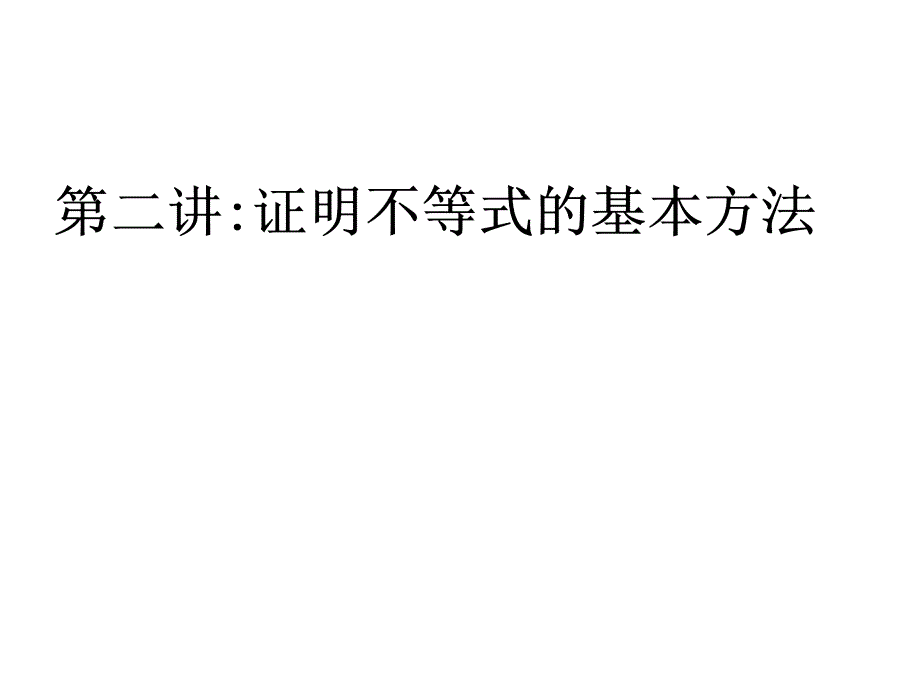 第二讲:证明不等式的基本方法